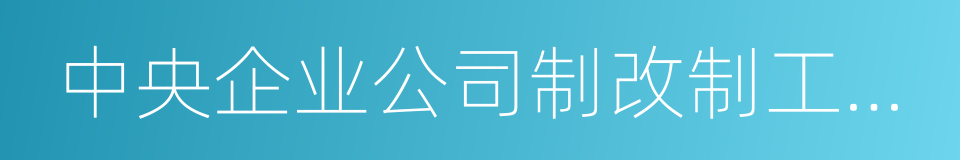 中央企业公司制改制工…